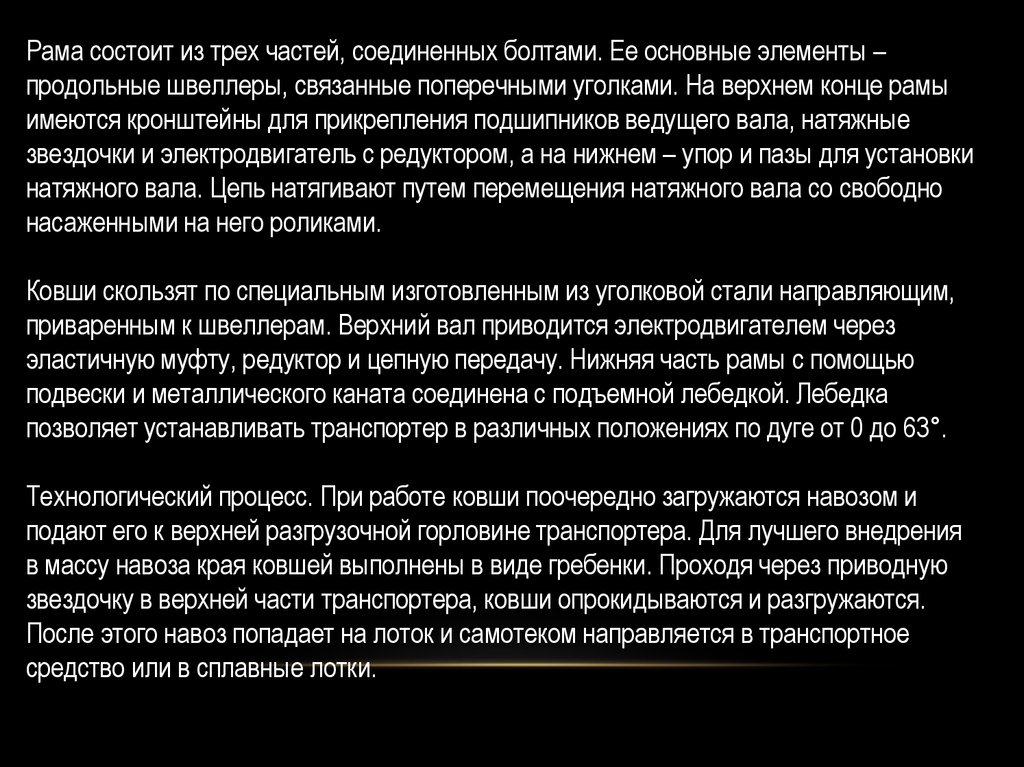 Рама состоит из трех частей, соединенных болтами. Ее основные элементы – продольные швеллеры, связанные поперечными уголками. На верхнем конце рамы имеются кронштейны для прикрепления подшипников ведущего вала, натяжные звездочки и электродвигатель с редуктором, а на нижнем – упор и пазы для установки натяжного вала. Цепь натягивают путем перемещения натяжного вала со свободно насаженными на него роликами.

Ковши скользят по специальным изготовленным из уголковой стали направляющим, приваренным к швеллерам. Верхний вал приводится электродвигателем через эластичную муфту, редуктор и цепную передачу. Нижняя часть рамы с помощью подвески и металлического каната соединена с подъемной лебедкой. Лебедка позволяет устанавливать транспортер в различных положениях по дуге от 0 до 63°.

Технологический процесс. При работе ковши поочередно загружаются навозом и подают его к верхней разгрузочной горловине транспортера. Для лучшего внедрения в массу навоза края ковшей выполнены в виде гребенки. Проходя через приводную звездочку в верхней части транспортера, ковши опрокидываются и разгружаются. После этого навоз попадает на лоток и самотеком направляется в транспортное средство или в сплавные лотки.